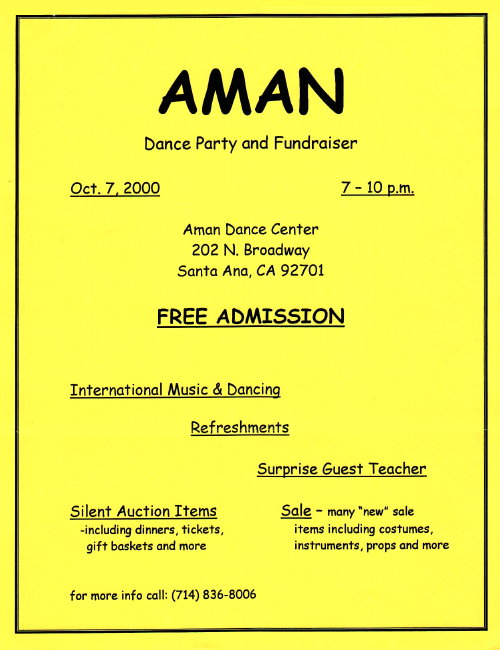 AMAN

Dance Party and Fundraiser

Oct. 7, 2000

7 – 10 p.m.

Aman Dance Center
202 N. Broadway
Santa Ana, CA 92701

FREE ADMISSION

International Music & Dancing

Refreshments

Surprise Guest Teacher

Silent Auction Items
-including dinners, tickets, gift baskets and more

Sale – many "new" sale items including costumes, instruments, props and more

for more info call: (714) 836-8006